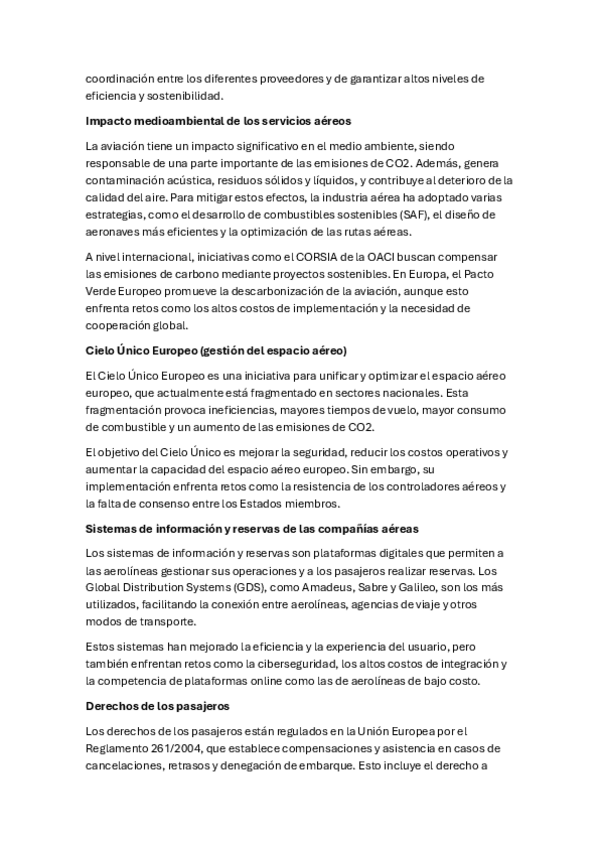 coordinación entre los diferentes proveedores y de garantizar altos niveles de eficiencia y sostenibilidad.

Impacto medioambiental de los servicios aéreos

La aviación tiene un impacto significativo en el medio ambiente, siendo responsable de una parte importante de las emisiones de CO2. Además, genera contaminación acústica, residuos sólidos y líquidos, y contribuye al deterioro de la calidad del aire. Para mitigar estos efectos, la industria aérea ha adoptado varias estrategias, como el desarrollo de combustibles sostenibles (SAF), el diseño de aeronaves más eficientes y la optimización de las rutas aéreas.

A nivel internacional, iniciativas como el CORSIA de la OACI buscan compensar las emisiones de carbono mediante proyectos sostenibles. En Europa, el Pacto Verde Europeo promueve la descarbonización de la aviación, aunque esto enfrenta retos como los altos costos de implementación y la necesidad de cooperación global.

Cielo Único Europeo (gestión del espacio aéreo)

El Cielo Único Europeo es una iniciativa para unificar y optimizar el espacio aéreo europeo, que actualmente está fragmentado en sectores nacionales. Esta fragmentación provoca ineficiencias, mayores tiempos de vuelo, mayor consumo de combustible y un aumento de las emisiones de CO2.

El objetivo del Cielo Único es mejorar la seguridad, reducir los costos operativos y aumentar la capacidad del espacio aéreo europeo. Sin embargo, su implementación enfrenta retos como la resistencia de los controladores aéreos y la falta de consenso entre los Estados miembros.

Sistemas de información y reservas de las compañías aéreas

Los sistemas de información y reservas son plataformas digitales que permiten a las aerolíneas gestionar sus operaciones y a los pasajeros realizar reservas. Los Global Distribution Systems (GDS), como Amadeus, Sabre y Galileo, son los más utilizados, facilitando la conexión entre aerolíneas, agencias de viaje y otros modos de transporte.

Estos sistemas han mejorado la eficiencia y la experiencia del usuario, pero también enfrentan retos como la ciberseguridad, los altos costos de integración y la competencia de plataformas online como las de aerolíneas de bajo costo.

Derechos de los pasajeros

Los derechos de los pasajeros están regulados en la Unión Europea por el Reglamento 261/2004, que establece compensaciones y asistencia en casos de cancelaciones, retrasos y denegación de embarque. Esto incluye el derecho a